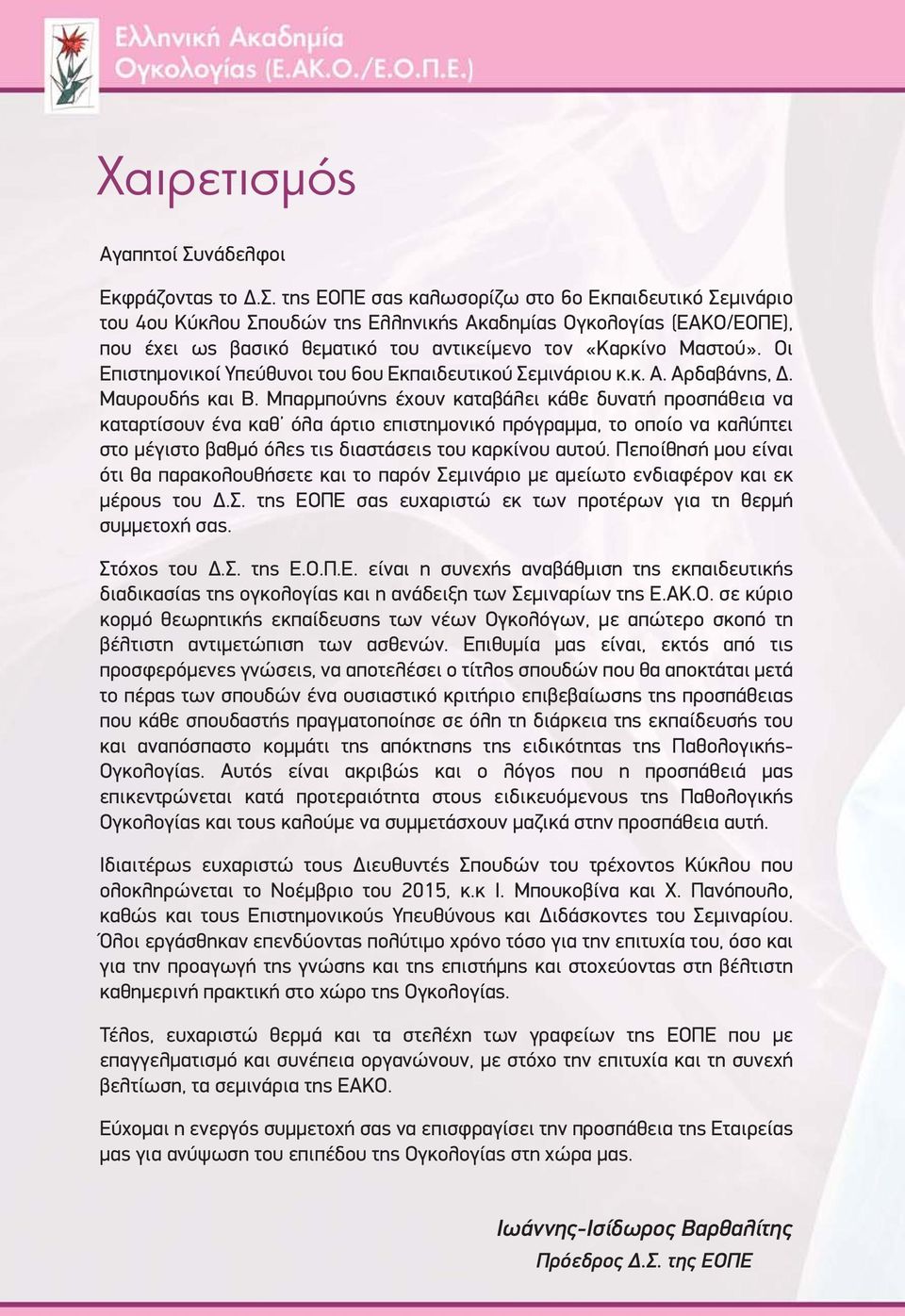 Ελληνική Ακαδημία Ογκολογίας (Ε.ΑΚ.Ο./Ε.Ο.Π.Ε.)

Χαιρετισμός

Αγαπητοί Συνάδελφοι

Εκφράζοντας το Δ.Σ. της ΕΟΠΕ σας καλωσορίζω στο 6ο Εκπαιδευτικό Σεμινάριο του 4ου Κύκλου Σπουδών της Ελληνικής Ακαδημίας Ογκολογίας (ΕΑΚΟ/ΕΟΠΕ), που έχει ως βασικό θεματικό του αντικείμενο τον «Καρκίνο Μαστού». Οι Επιστημονικοί Υπεύθυνοι του 6ου Εκπαιδευτικού Σεμινάριου κ.κ. Α. Αρδαβάνης, Δ. Μαυρουδής και Β. Μπαρμπούνης έχουν καταβάλει κάθε δυνατή προσπάθεια να καταρτίσουν ένα καθ' όλα άρτιο επιστημονικό πρόγραμμα, το οποίο να καλύπτει στο μέγιστο βαθμό όλες τις διαστάσεις του καρκίνου αυτού. Πεποίθησή μου είναι ότι θα παρακολουθήσετε και το παρόν Σεμινάριο με αμείωτο ενδιαφέρον και εκ μέρους του Δ.Σ. της ΕΟΠΕ σας ευχαριστώ εκ των προτέρων για τη θερμή συμμετοχή σας.

Στόχος του Δ.Σ. της Ε.Ο.Π.Ε. είναι η συνεχής αναβάθμιση της εκπαιδευτικής διαδικασίας της ογκολογίας και η ανάδειξη των Σεμιναρίων της Ε.ΑΚ.Ο. σε κύριο κορμό θεωρητικής εκπαίδευσης των νέων Ογκολόγων, με απώτερο σκοπό τη βέλτιστη αντιμετώπιση των ασθενών. Επιθυμία μας είναι, εκτός από τις προσφερόμενες γνώσεις, να αποτελέσει ο τίτλος σπουδών που θα αποκτάται μετά το πέρας των σπουδών ένα ουσιαστικό κριτήριο επιβεβαίωσης της προσπάθειας που κάθε σπουδαστής πραγματοποίησε σε όλη τη διάρκεια της εκπαίδευσής του και αναπόσπαστο κομμάτι της απόκτησης της ειδικότητας της Παθολογικής-Ογκολογίας. Αυτός είναι ακριβώς και ο λόγος που η προσπάθειά μας επικεντρώνεται κατά προτεραιότητα στους ειδικευόμενους της Παθολογικής Ογκολογίας και τους καλούμε να συμμετάσχουν μαζικά στην προσπάθεια αυτή.

Ιδιαιτέρως ευχαριστώ τους Διευθυντές Σπουδών του τρέχοντος Κύκλου που ολοκληρώνεται το Νοέμβριο του 2015, κ.κ Ι. Μπουκοβίνα και Χ. Πανόπουλο, καθώς και τους Επιστημονικούς Υπευθύνους και Διδάσκοντες του Σεμιναρίου. Όλοι εργάσθηκαν επενδύοντας πολύτιμο χρόνο τόσο για την επιτυχία του, όσο και για την προαγωγή της γνώσης και της επιστήμης και στοχεύοντας στη βέλτιστη καθημερινή πρακτική στο χώρο της Ογκολογίας.

Τέλος, ευχαριστώ θερμά και τα στελέχη των γραφείων της ΕΟΠΕ που με επαγγελματισμό και συνέπεια οργανώνουν, με στόχο την επιτυχία και τη συνεχή βελτίωση, τα σεμινάρια της ΕΑΚΟ.

Εύχομαι η ενεργός συμμετοχή σας να επισφραγίσει την προσπάθεια της Εταιρείας μας για ανύψωση του επιπέδου της Ογκολογίας στη χώρα μας.

Ιωάννης-Ισίδωρος Βαρθαλίτης
Πρόεδρος Δ.Σ. της ΕΟΠΕ